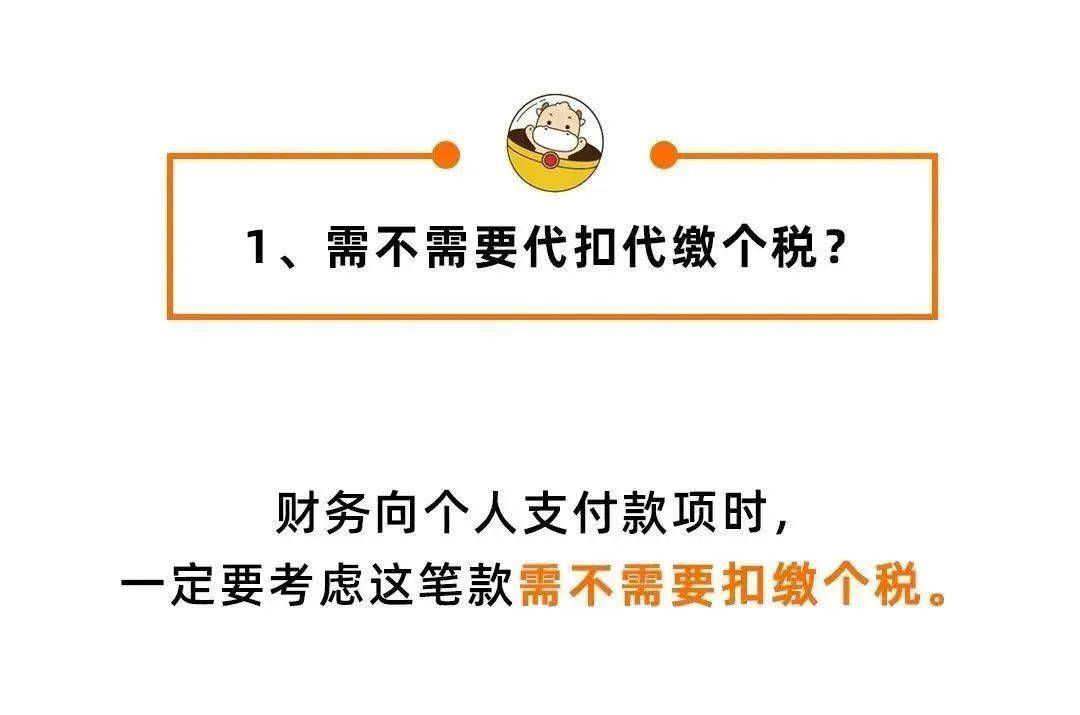 1、需不需要代扣代缴个税？

财务向个人支付款项时，
一定要考虑这笔款需不需要扣缴个税。